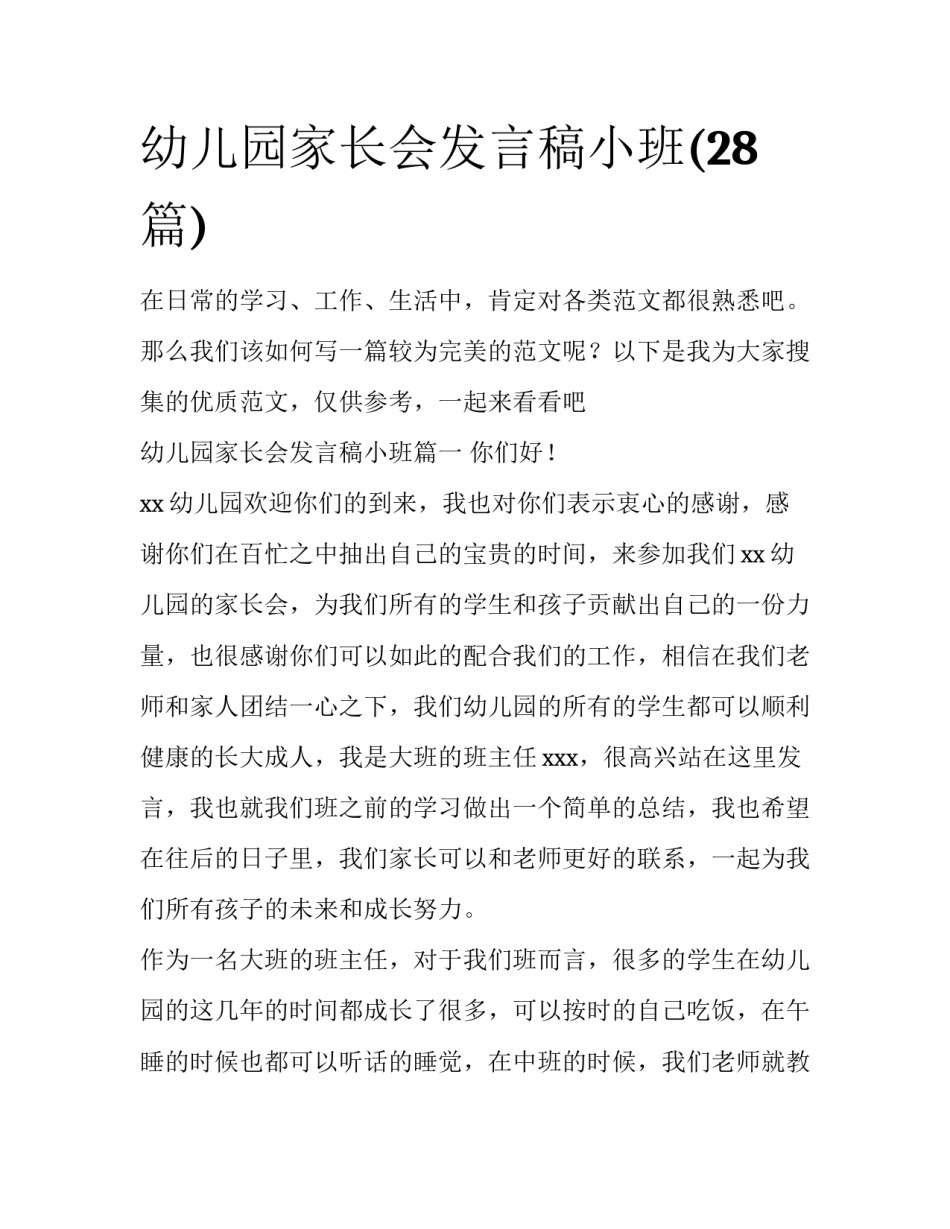 幼儿园家长会发言稿小班(28篇)

在日常的学习、工作、生活中，肯定对各类范文都很熟悉吧。那么我们该如何写一篇较为完美的范文呢？以下是我为大家搜集的优质范文，仅供参考，一起来看看吧

幼儿园家长会发言稿小班篇一 你们好！

xx 幼儿园欢迎你们的到来，我也对你们表示衷心的感谢，感谢你们在百忙之中抽出自己的宝贵的时间，来参加我们 xx 幼儿园的家长会，为我们所有的学生和孩子贡献出自己的一份力量，也很感谢你们可以如此的配合我们的工作，相信在我们老师和家人团结一心之下，我们幼儿园的所有的学生都可以顺利健康的长大成人，我是大班的班主任 xxx，很高兴站在这里发言，我也就我们班之前的学习做出一个简单的总结，我也希望在往后的日子里，我们家长可以和老师更好的联系，一起为我们所有孩子的未来和成长努力。

作为一名大班的班主任，对于我们班而言，很多的学生在幼儿园的这几年的时间都成长了很多，可以按时的自己吃饭，在午睡的时候也都可以听话的睡觉，在中班的时候，我们老师就教